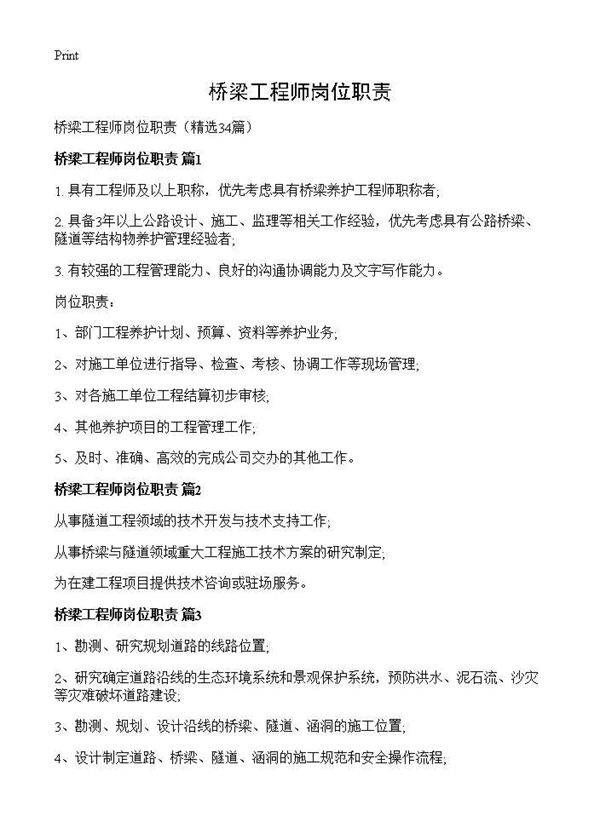 Print

桥梁工程师岗位职责

桥梁工程师岗位职责（精选34篇）

桥梁工程师岗位职责 篇1

1. 具有工程师及以上职称，优先考虑具有桥梁养护工程师职称者;

2. 具备3年以上公路设计、施工、监理等相关工作经验，优先考虑具有公路桥梁、隧道等结构物养护管理经验者;

3. 有较强的工程管理能力、良好的沟通协调能力及文字写作能力。

岗位职责：

1、部门工程养护计划、预算、资料等养护业务;

2、对施工单位进行指导、检查、考核、协调工作等现场管理;

3、对各施工单位工程结算初步审核;

4、其他养护项目的工程管理工作;

5、及时、准确、高效的完成公司交办的其他工作。

桥梁工程师岗位职责 篇2

从事隧道工程领域的技术开发与技术支持工作;

从事桥梁与隧道领域重大工程施工技术方案的研究制定;

为在建工程项目提供技术咨询或驻场服务。

桥梁工程师岗位职责 篇3

1、勘测、研究规划道路的线路位置;

2、研究确定道路沿线的生态环境系统和景观保护系统，预防洪水、泥石流、沙灾等灾难破坏道路建设;

3、勘测、规划、设计沿线的桥梁、隧道、涵洞的施工位置;

4、设计制定道路、桥梁、隧道、涵洞的施工规范和安全操作流程;